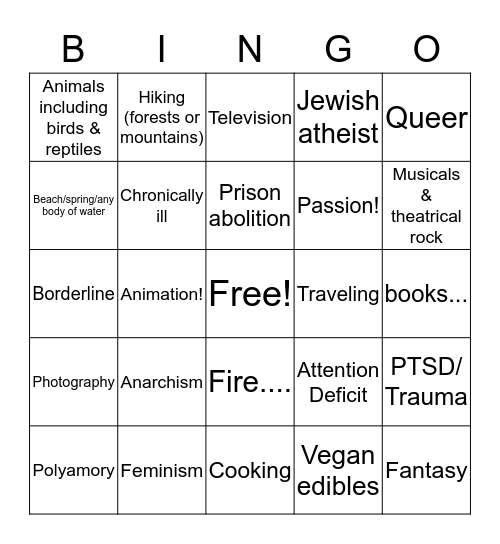 | B | I | N | G | O |
|---|---|---|---|---|
| Animals including birds & reptiles | Hiking (forests or mountains) | Television | Jewish atheist | Queer |
| Beach/spring/any body of water | Chronically ill | Prison abolition | Passion! | Musicals & theatrical rock |
| Borderline | Animation! | Free! | Traveling | books... |
| Photography | Anarchism | Fire.... | Attention Deficit | PTSD/ Trauma |
| Polyamory | Feminism | Cooking | Vegan edibles | Fantasy |